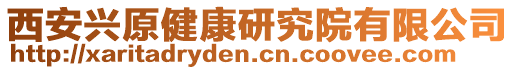 西安兴原健康研究院有限公司
http://xaritadryden.cn.coovee.com